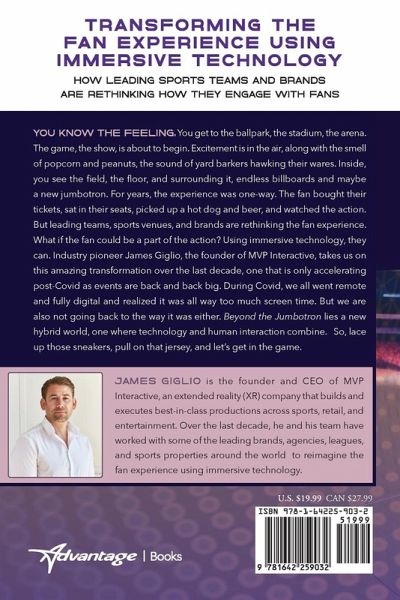 TRANSFORMING THE FAN EXPERIENCE USING IMMERSIVE TECHNOLOGY

HOW LEADING SPORTS TEAMS AND BRANDS ARE RETHINKING HOW THEY ENGAGE WITH FANS

YOU KNOW THE FEELING. You get to the ballpark, the stadium, the arena. The game, the show, is about to begin. Excitement is in the air, along with the smell of popcorn and peanuts, the sound of yard barkers hawking their wares. Inside, you see the field, the floor, and surrounding it, endless billboards and maybe a new jumbotron. For years, the experience was one-way. The fan bought their tickets, sat in their seats, picked up a hot dog and beer, and watched the action. But leading teams, sports venues, and brands are rethinking the fan experience. What if the fan could be a part of the action? Using immersive technology, they can. Industry pioneer James Giglio, the founder of MVP Interactive, takes us on this amazing transformation over the last decade, one that is only accelerating post-Covid as events are back and back big. During Covid, we all went remote and fully digital and realized it was all way too much screen time. But we are also not going back to the way it was either. Beyond the Jumbotron lies a new hybrid world, one where technology and human interaction combine. So, lace up those sneakers, pull on that jersey, and let's get in the game.

JAMES GIGLIO is the founder and CEO of MVP Interactive, an extended reality (XR) company that builds and executes best-in-class productions across sports, retail, and entertainment. Over the last decade, he and his team have worked with some of the leading brands, agencies, leagues, and sports properties around the world to reimagine the fan experience using immersive technology.

U.S. $19.99 CAN $27.99

ISBN 978-1-64225-903-2

51999

9 781642 259032

Advantage | Books